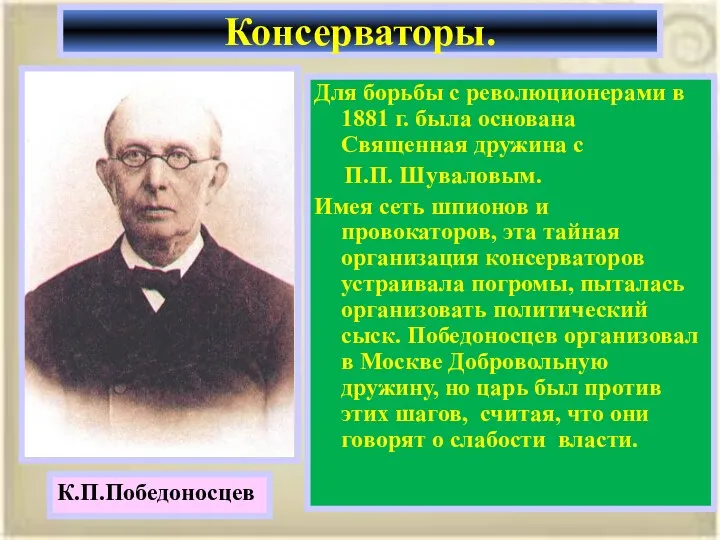 Консерваторы.

Для борьбы с революционерами в 1881 г. была основана Священная дружина с П.П. Шуваловым.

Имея сеть шпионов и провокаторов, эта тайная организация консерваторов устраивала погромы, пыталась организовать политический сыск. Победоносцев организовал в Москве Добровольную дружину, но царь был против этих шагов, считая, что они говорят о слабости власти.

К.П.Победоносцев